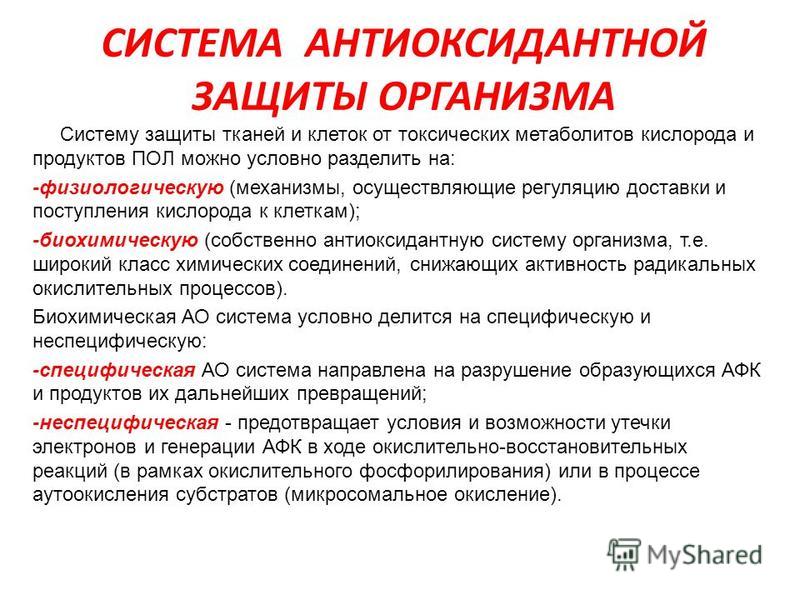 СИСТЕМА АНТИОКСИДАНТНОЙ ЗАЩИТЫ ОРГАНИЗМА

Систему защиты тканей и клеток от токсических метаболитов кислорода и продуктов ПОЛ можно условно разделить на:

-физиологическую (механизмы, осуществляющие регуляцию доставки и поступления кислорода к клеткам);

-биохимическую (собственно антиоксидантную систему организма, т.е. широкий класс химических соединений, снижающих активность радикальных окислительных процессов).

Биохимическая АО система условно делится на специфическую и неспецифическую:

-специфическая АО система направлена на разрушение образующихся АФК и продуктов их дальнейших превращений;

-неспецифическая - предотвращает условия и возможности утечки электронов и генерации АФК в ходе окислительно-восстановительных реакций (в рамках окислительного фосфорилирования) или в процессе аутоокисления субстратов (микросомальное окисление).

MyShared